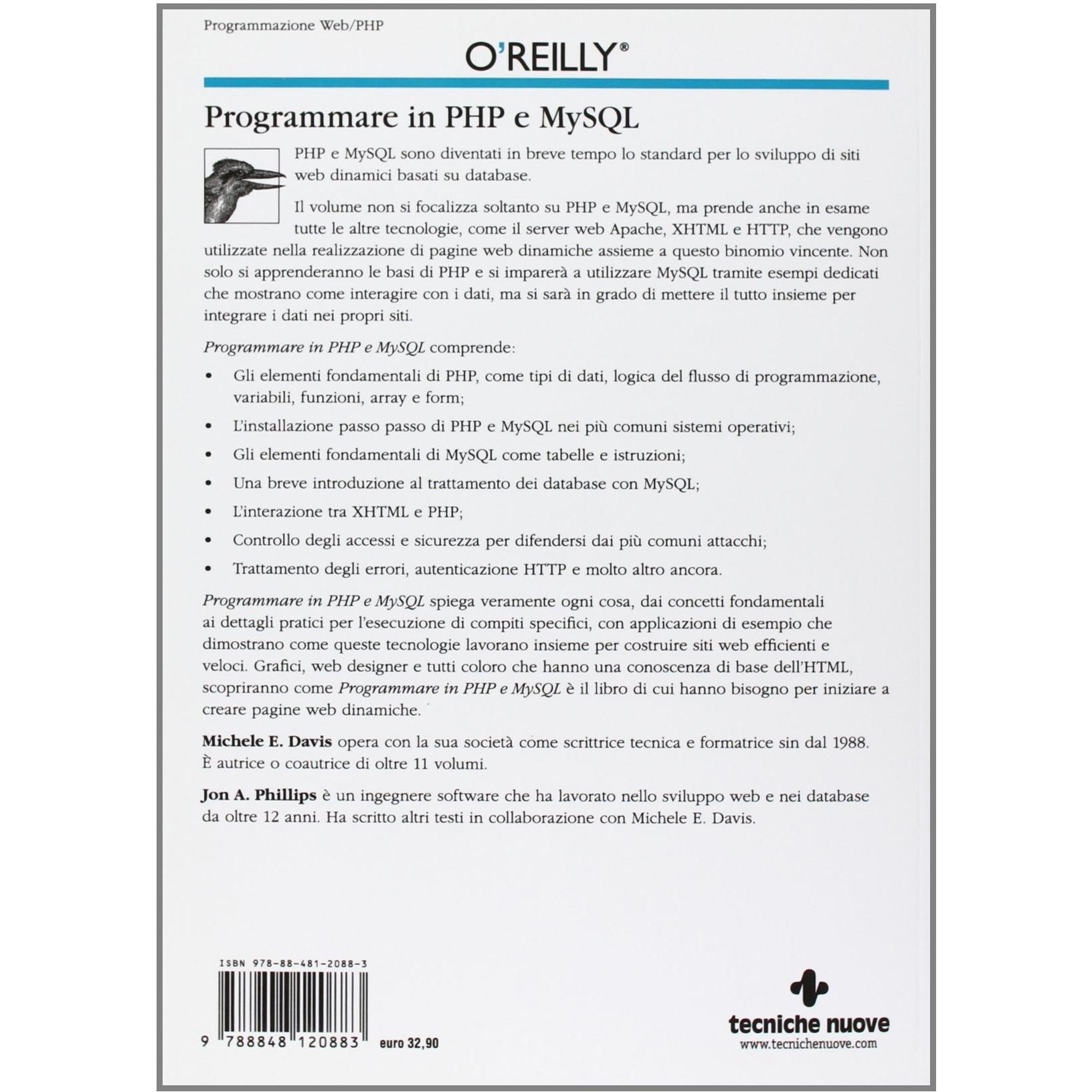 Programmazione Web/PHP

O'REILLY®

Programmare in PHP e MySQL

PHP e MySQL sono diventati in breve tempo lo standard per lo sviluppo di siti web dinamici basati su database.

Il volume non si focalizza soltanto su PHP e MySQL, ma prende anche in esame tutte le altre tecnologie, come il server web Apache, XHTML e HTTP, che vengono utilizzate nella realizzazione di pagine web dinamiche assieme a questo binomio vincente. Non solo si apprenderanno le basi di PHP e si imparerà a utilizzare MySQL tramite esempi dedicati che mostrano come interagire con i dati, ma si sarà in grado di mettere il tutto insieme per integrare i dati nei propri siti.

Programmare in PHP e MySQL comprende:

• Gli elementi fondamentali di PHP, come tipi di dati, logica del flusso di programmazione, variabili, funzioni, array e form;
• L'installazione passo passo di PHP e MySQL nei più comuni sistemi operativi;
• Gli elementi fondamentali di MySQL come tabelle e istruzioni;
• Una breve introduzione al trattamento dei database con MySQL;
• L'interazione tra XHTML e PHP;
• Controllo degli accessi e sicurezza per difendersi dai più comuni attacchi;
• Trattamento degli errori, autenticazione HTTP e molto altro ancora.

Programmare in PHP e MySQL spiega veramente ogni cosa, dai concetti fondamentali ai dettagli pratici per l'esecuzione di compiti specifici, con applicazioni di esempio che dimostrano come queste tecnologie lavorano insieme per costruire siti web efficienti e veloci. Grafici, web designer e tutti coloro che hanno una conoscenza di base dell'HTML, scopriranno come Programmare in PHP e MySQL è il libro di cui hanno bisogno per iniziare a creare pagine web dinamiche.

Michele E. Davis opera con la sua società come scrittrice tecnica e formatrice sin dal 1988. È autrice o coautrice di oltre 11 volumi.

Jon A. Phillips è un ingegnere software che ha lavorato nello sviluppo web e nei database da oltre 12 anni. Ha scritto altri testi in collaborazione con Michele E. Davis.

ISBN 978-88-481-2088-3

9 788848 120883

euro 32,90

tecniche nuove
www.tecnichenuove.com